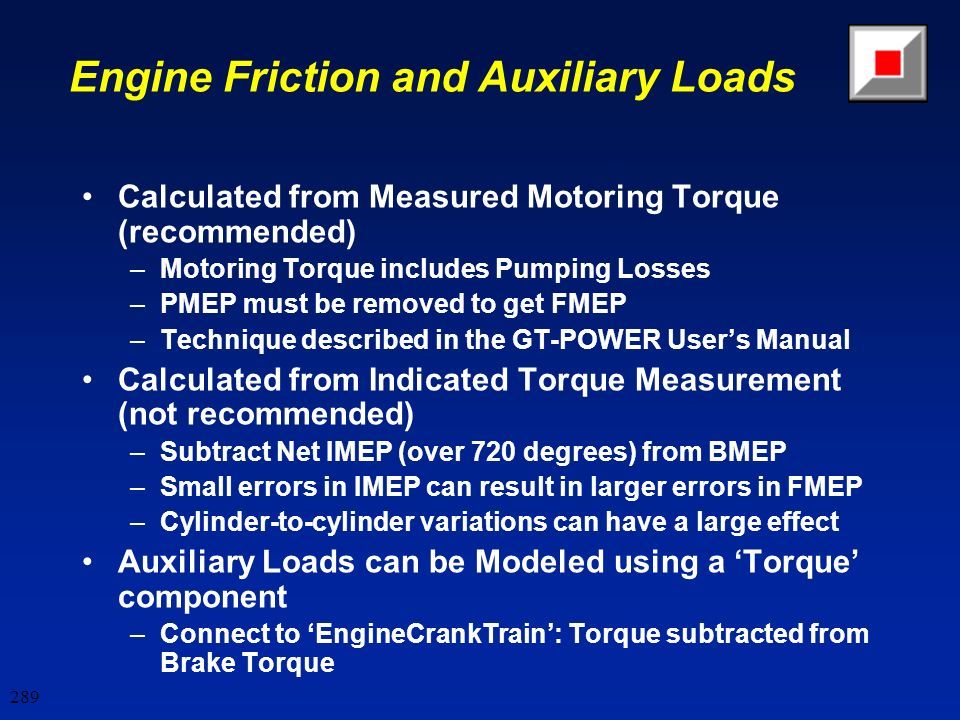 Engine Friction and Auxiliary Loads

• Calculated from Measured Motoring Torque (recommended)
– Motoring Torque includes Pumping Losses
– PMEP must be removed to get FMEP
– Technique described in the GT-POWER User's Manual

• Calculated from Indicated Torque Measurement (not recommended)
– Subtract Net IMEP (over 720 degrees) from BMEP
– Small errors in IMEP can result in larger errors in FMEP
– Cylinder-to-cylinder variations can have a large effect

• Auxiliary Loads can be Modeled using a 'Torque' component
– Connect to 'EngineCrankTrain': Torque subtracted from Brake Torque

289